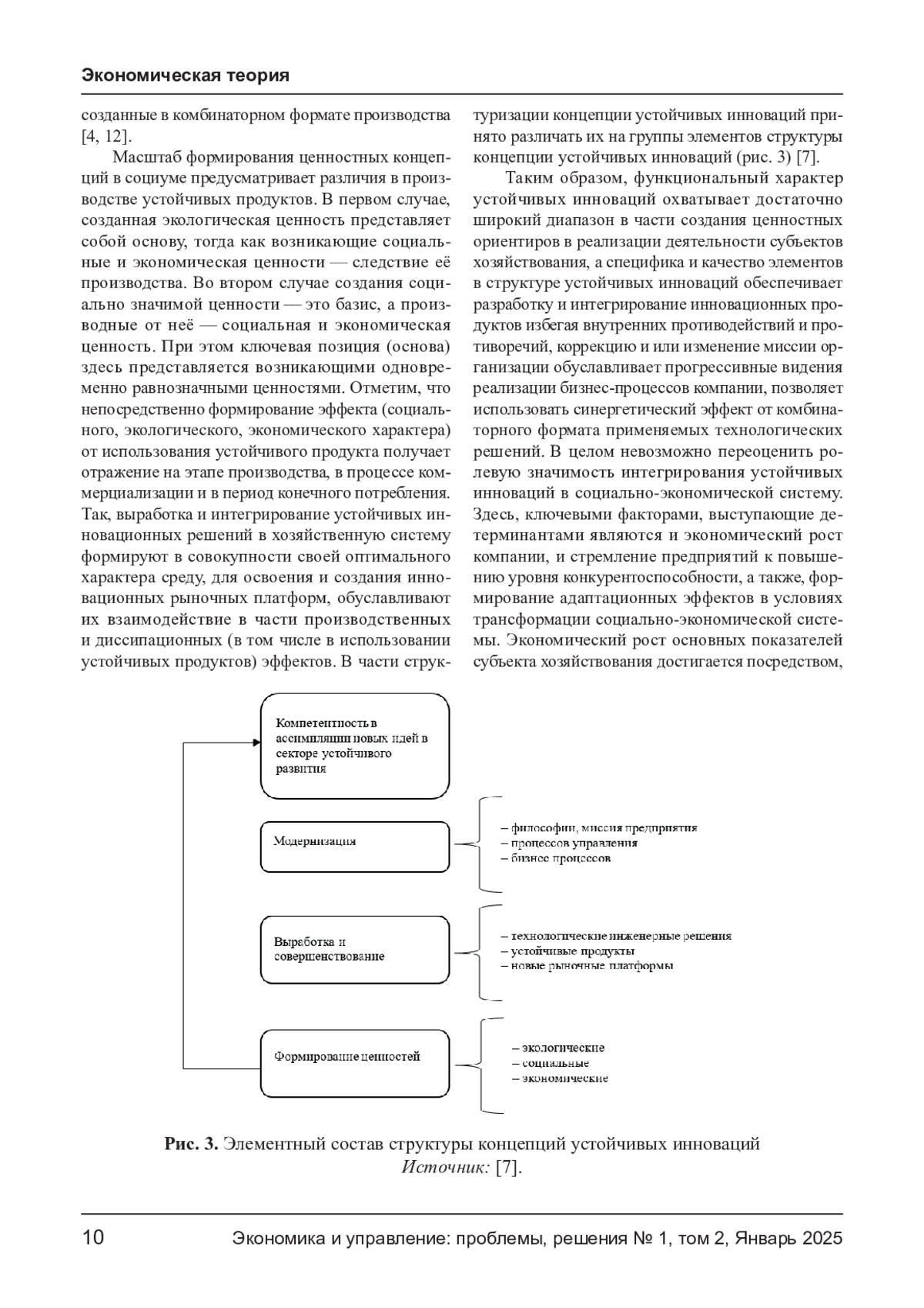 Экономическая теория

созданные в комбинаторном формате производства [4, 12].

Масштаб формирования ценностных концепций в социуме предусматривает различия в производстве устойчивых продуктов. В первом случае, созданная экологическая ценность представляет собой основу, тогда как возникающие социальные и экономическая ценности — следствие её производства. Во втором случае создания социально значимой ценности — это базис, а производные от неё — социальная и экономическая ценность. При этом ключевая позиция (основа) здесь представляется возникающими одновременно равнозначными ценностями. Отметим, что непосредственно формирование эффекта (социального, экологического, экономического характера) от использования устойчивого продукта получает отражение на этапе производства, в процессе коммерциализации и в период конечного потребления. Так, выработка и интегрирование устойчивых инновационных решений в хозяйственную систему формируют в совокупности своей оптимального характера среду, для освоения и создания инновационных рыночных платформ, обуславливают их взаимодействие в части производственных и диссипационных (в том числе в использовании устойчивых продуктов) эффектов. В части структуризации концепции устойчивых инноваций принято различать их на группы элементов структуры концепции устойчивых инноваций (рис. 3) [7].

Таким образом, функциональный характер устойчивых инноваций охватывает достаточно широкий диапазон в части создания ценностных ориентиров в реализации деятельности субъектов хозяйствования, а специфика и качество элементов в структуре устойчивых инноваций обеспечивает разработку и интегрирование инновационных продуктов избегая внутренних противодействий и противоречий, коррекцию и или изменение миссии организации обуславливает прогрессивные видения реализации бизнес-процессов компании, позволяет использовать синергетический эффект от комбинаторного формата применяемых технологических решений. В целом невозможно переоценить ролевую значимость интегрирования устойчивых инноваций в социально-экономической систему. Здесь, ключевыми факторами, выступающие детерминантами являются и экономический рост компании, и стремление предприятий к повышению уровня конкурентоспособности, а также, формирование адаптационных эффектов в условиях трансформации социально-экономической системы. Экономический рост основных показателей субъекта хозяйствования достигается посредством,

Компетентность в ассимиляции новых идей в секторе устойчивого развития

Модернизация

– философии, миссия предприятия
– процессов управления
– бизнес процессов

Выработка и совершенствование

– технологические инженерные решения
– устойчивые продукты
– новые рыночные платформы

Формирование ценностей

– экологические
– социальные
– экономические

Рис. 3. Элементный состав структуры концепций устойчивых инноваций
Источник: [7].

10 Экономика и управление: проблемы, решения № 1, том 2, Январь 2025